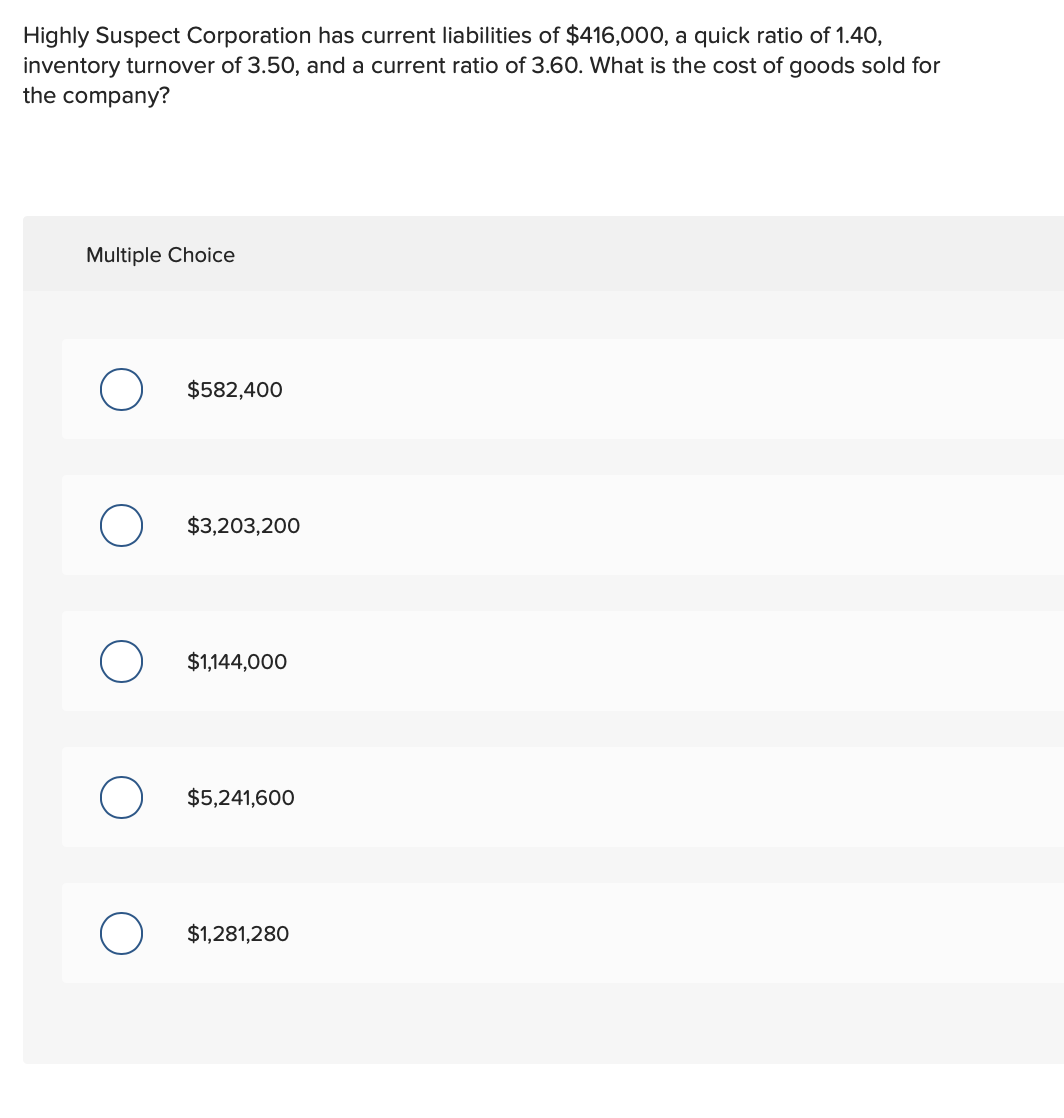 Highly Suspect Corporation has current liabilities of \$416,000, a quick ratio of 1.40, inventory turnover of 3.50, and a current ratio of 3.60. What is the cost of goods sold for the company?

Multiple Choice

\$582,400

\$3,203,200

\$1,144,000

\$5,241,600

\$1,281,280